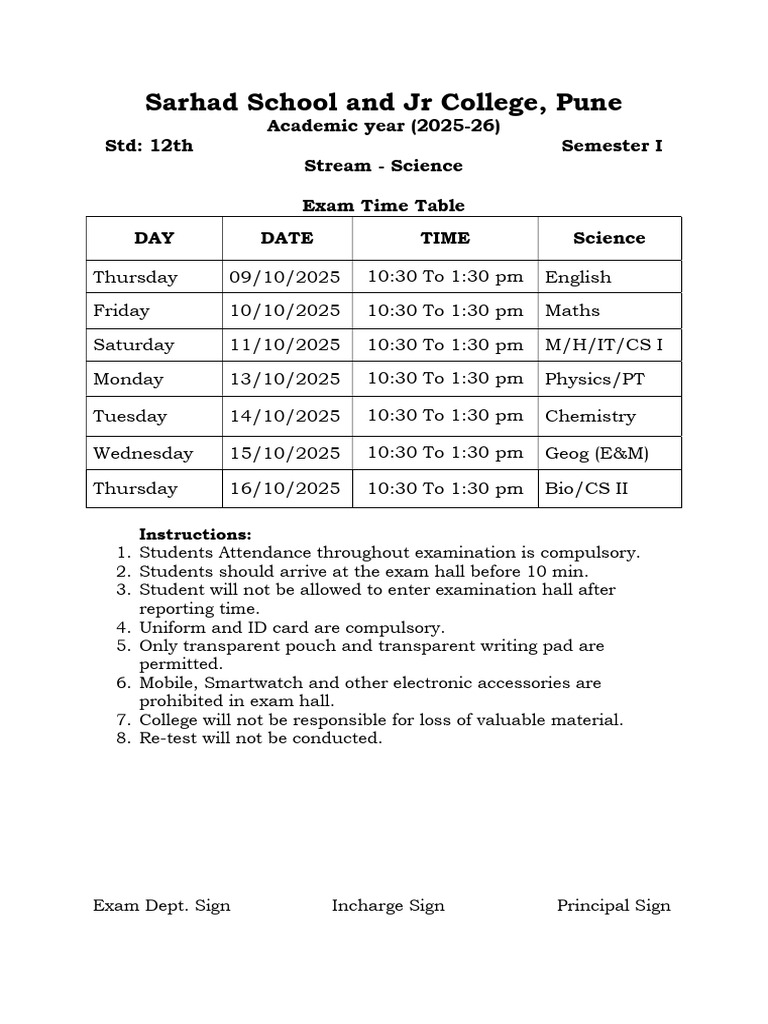 Sarhad School and Jr College, Pune

Academic year (2025-26)

Std: 12th

Semester I

Stream - Science

Exam Time Table

| DAY | DATE | TIME | Science |
|---|---|---|---|
| Thursday | 09/10/2025 | 10:30 To 1:30 pm | English |
| Friday | 10/10/2025 | 10:30 To 1:30 pm | Maths |
| Saturday | 11/10/2025 | 10:30 To 1:30 pm | M/H/IT/CS I |
| Monday | 13/10/2025 | 10:30 To 1:30 pm | Physics/PT |
| Tuesday | 14/10/2025 | 10:30 To 1:30 pm | Chemistry |
| Wednesday | 15/10/2025 | 10:30 To 1:30 pm | Geog (E&M) |
| Thursday | 16/10/2025 | 10:30 To 1:30 pm | Bio/CS II |

Instructions:
1. Students Attendance throughout examination is compulsory.
2. Students should arrive at the exam hall before 10 min.
3. Student will not be allowed to enter examination hall after reporting time.
4. Uniform and ID card are compulsory.
5. Only transparent pouch and transparent writing pad are permitted.
6. Mobile, Smartwatch and other electronic accessories are prohibited in exam hall.
7. College will not be responsible for loss of valuable material.
8. Re-test will not be conducted.

Exam Dept. Sign

Incharge Sign

Principal Sign